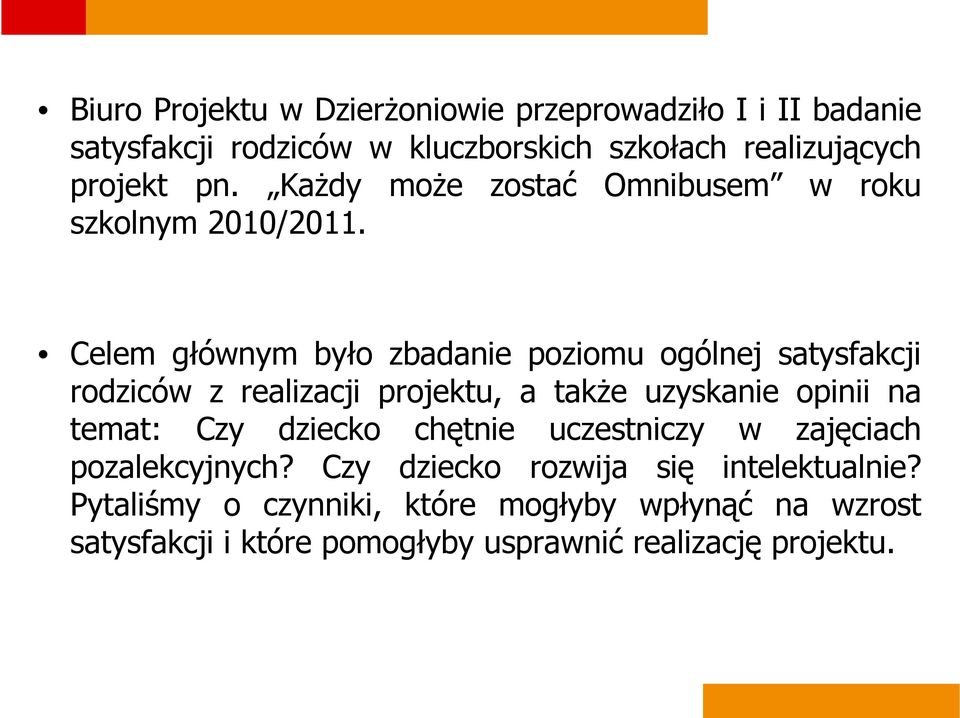 • Biuro Projektu w Dzierżoniowie przeprowadziło I i II badanie satysfakcji rodziców w kluczborskich szkołach realizujących projekt pn. „Każdy może zostać Omnibusem” w roku szkolnym 2010/2011.

• Celem głównym było zbadanie poziomu ogólnej satysfakcji rodziców z realizacji projektu, a także uzyskanie opinii na temat: Czy dziecko chętnie uczestniczy w zajęciach pozalekcyjnych? Czy dziecko rozwija się intelektualnie? Pytaliśmy o czynniki, które mogłyby wpłynąć na wzrost satysfakcji i które pomogłyby usprawnić realizację projektu.